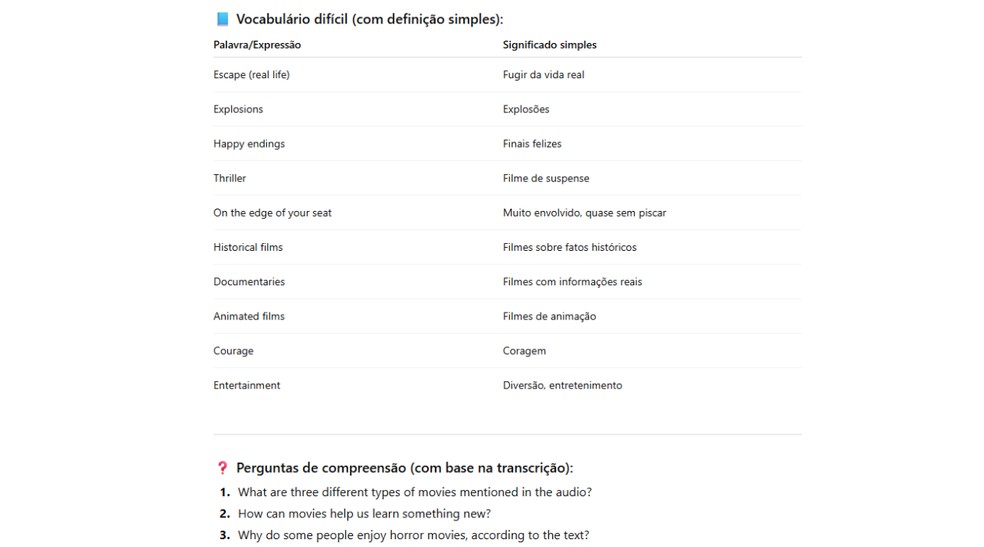 📘 Vocabulário difícil (com definição simples):

| Palavra/Expressão | Significado simples |
|---|---|
| Escape (real life) | Fugir da vida real |
| Explosions | Explosões |
| Happy endings | Finais felizes |
| Thriller | Filme de suspense |
| On the edge of your seat | Muito envolvido, quase sem piscar |
| Historical films | Filmes sobre fatos históricos |
| Documentaries | Filmes com informações reais |
| Animated films | Filmes de animação |
| Courage | Coragem |
| Entertainment | Diversão, entretenimento |

❓ Perguntas de compreensão (com base na transcrição):

1. What are three different types of movies mentioned in the audio?
2. How can movies help us learn something new?
3. Why do some people enjoy horror movies, according to the text?